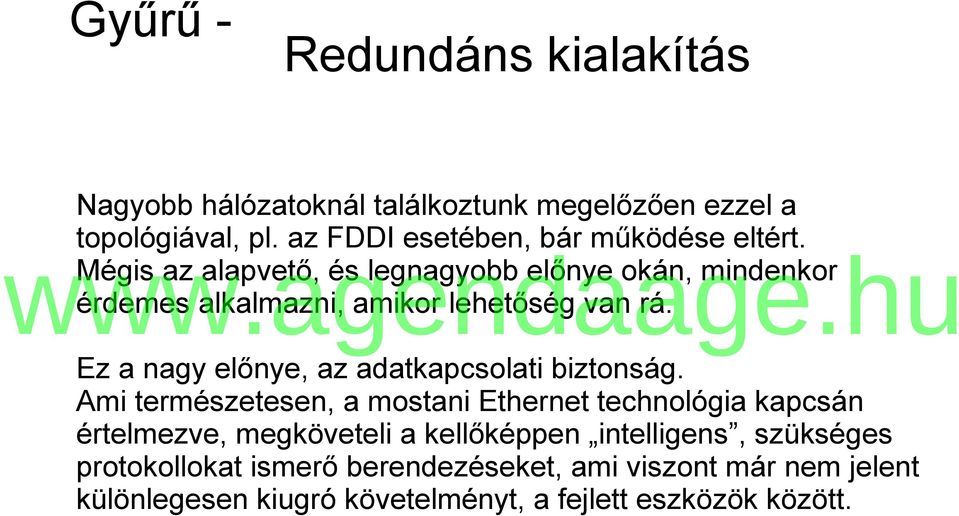 Gyűrű -
Redundáns kialakítás

Nagyobb hálózatoknál találkoztunk megelőzően ezzel a topológiával, pl. az FDDI esetében, bár működése eltért. Mégis az alapvető, és legnagyobb előnye okán, mindenkor érdemes alkalmazni, amikor lehetőség van rá.

www.agendaage.hu

Ez a nagy előnye, az adatkapcsolati biztonság. Ami természetesen, a mostani Ethernet technológia kapcsán értelmezve, megköveteli a kellőképpen „intelligens”, szükséges protokollokat ismerő berendezéseket, ami viszont már nem jelent különlegesen kiugró követelményt, a fejlett eszközök között.